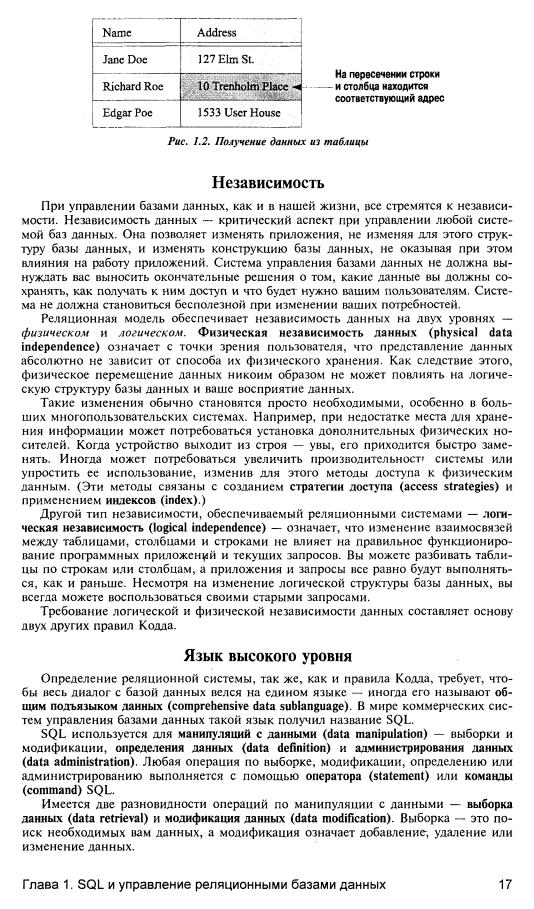 | Name | Address |
|---|---|
| Jane Doe | 127 Elm St. |
| Richard Roe | 10 Trenholm Place |
| Edgar Poe | 1533 User House |

На пересечении строки и столбца находится соответствующий адрес

Рис. 1.2. Получение данных из таблицы

Независимость

При управлении базами данных, как и в нашей жизни, все стремятся к независимости. Независимость данных — критический аспект при управлении любой системой баз данных. Она позволяет изменять приложения, не изменяя для этого структуру базы данных, и изменять конструкцию базы данных, не оказывая при этом влияния на работу приложений. Система управления базами данных не должна вынуждать вас выносить окончательные решения о том, какие данные вы должны сохранять, как получать к ним доступ и что будет нужно вашим пользователям. Система не должна становиться бесполезной при изменении ваших потребностей.

Реляционная модель обеспечивает независимость данных на двух уровнях — физическом и логическом. Физическая независимость данных (physical data independence) означает с точки зрения пользователя, что представление данных абсолютно не зависит от способа их физического хранения. Как следствие этого, физическое перемещение данных никоим образом не может повлиять на логическую структуру базы данных и ваше восприятие данных.

Такие изменения обычно становятся просто необходимыми, особенно в больших многопользовательских системах. Например, при недостатке места для хранения информации может потребоваться установка дополнительных физических носителей. Когда устройство выходит из строя — увы, его приходится быстро заменять. Иногда может потребоваться увеличить производительность системы или упростить ее использование, изменив для этого методы доступа к физическим данным. (Эти методы связаны с созданием стратегии доступа (access strategies) и применением индексов (index).)

Другой тип независимости, обеспечиваемый реляционными системами — логическая независимость (logical independence) — означает, что изменение взаимосвязей между таблицами, столбцами и строками не влияет на правильное функционирование программных приложений и текущих запросов. Вы можете разбивать таблицы по строкам или столбцам, а приложения и запросы все равно будут выполняться, как и раньше. Несмотря на изменение логической структуры базы данных, вы всегда можете воспользоваться своими старыми запросами.

Требование логической и физической независимости данных составляет основу двух других правил Кодда.

Язык высокого уровня

Определение реляционной системы, так же, как и правила Кодда, требует, чтобы весь диалог с базой данных велся на едином языке — иногда его называют общим подъязыком данных (comprehensive data sublanguage). В мире коммерческих систем управления базами данных такой язык получил название SQL.

SQL используется для манипуляций с данными (data manipulation) — выборки и модификации, определения данных (data definition) и администрирования данных (data administration). Любая операция по выборке, модификации, определению или администрированию выполняется с помощью оператора (statement) или команды (command) SQL.

Имеется две разновидности операций по манипуляции с данными — выборка данных (data retrieval) и модификация данных (data modification). Выборка — это поиск необходимых вам данных, а модификация означает добавление, удаление или изменение данных.

Глава 1. SQL и управление реляционными базами данных 17